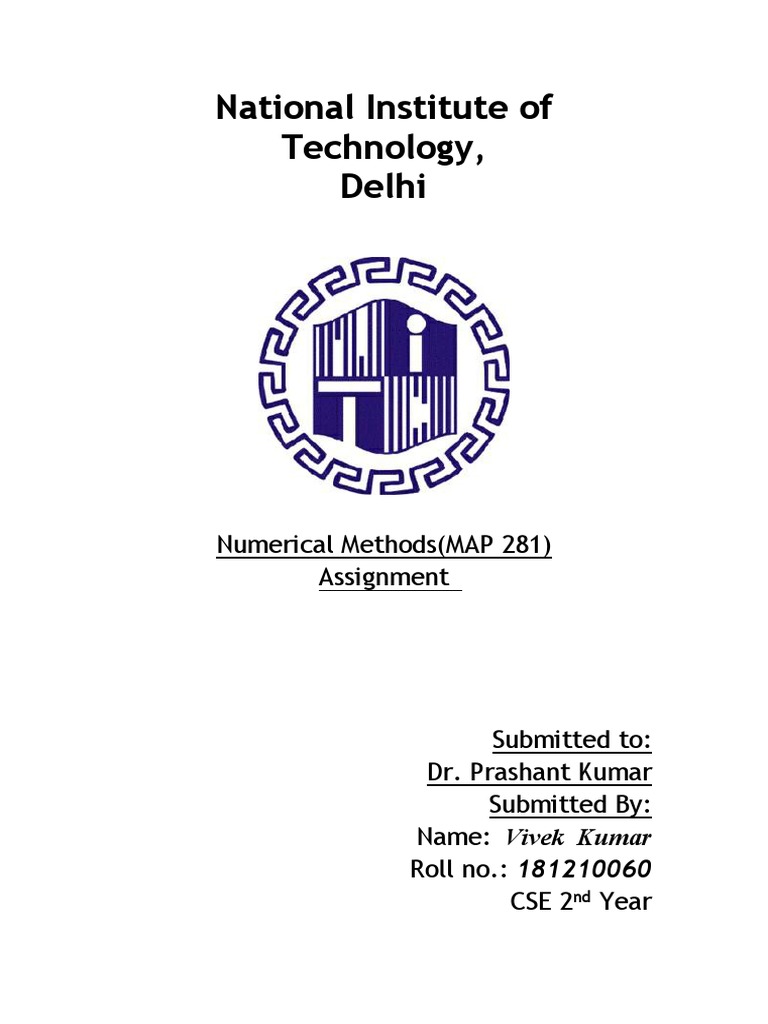 National Institute of Technology, Delhi

Numerical Methods(MAP 281)
Assignment

Submitted to:
Dr. Prashant Kumar
Submitted By:
Name: Vivek Kumar
Roll no.: 181210060
CSE 2nd Year